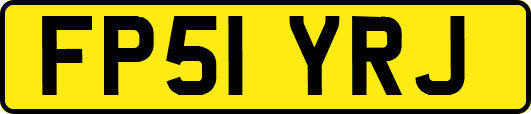 FP51 YRJ